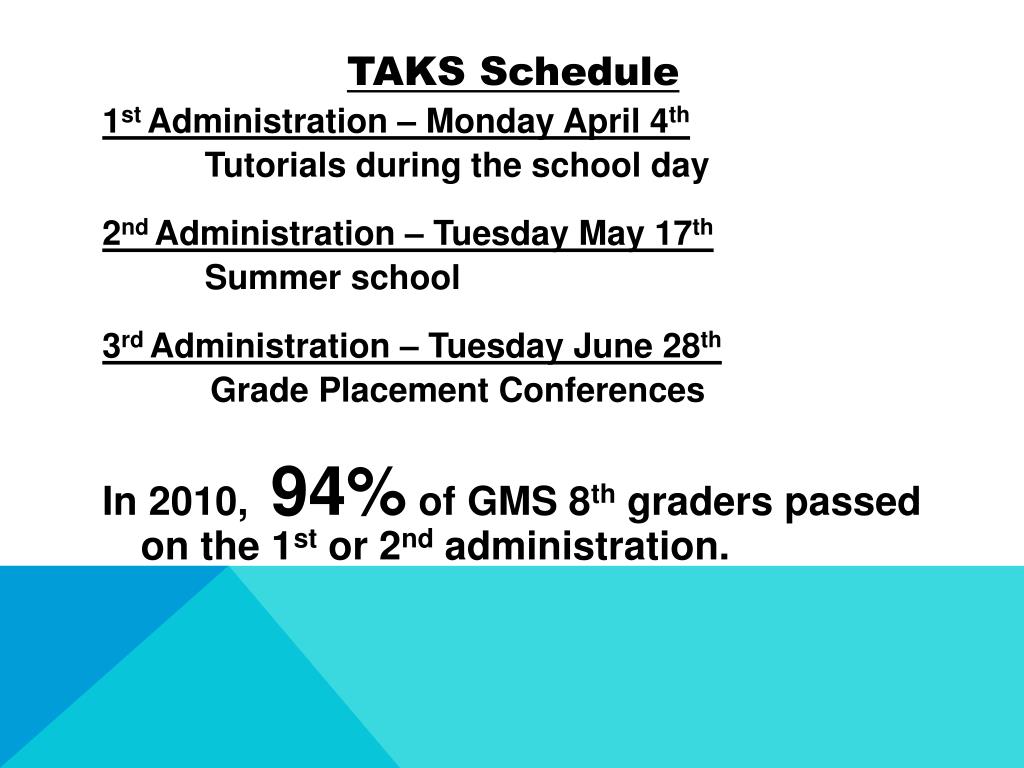 TAKS Schedule

1st Administration – Monday April 4th

Tutorials during the school day

2nd Administration – Tuesday May 17th

Summer school

3rd Administration – Tuesday June 28th

Grade Placement Conferences

In 2010, 94% of GMS 8th graders passed on the 1st or 2nd administration.